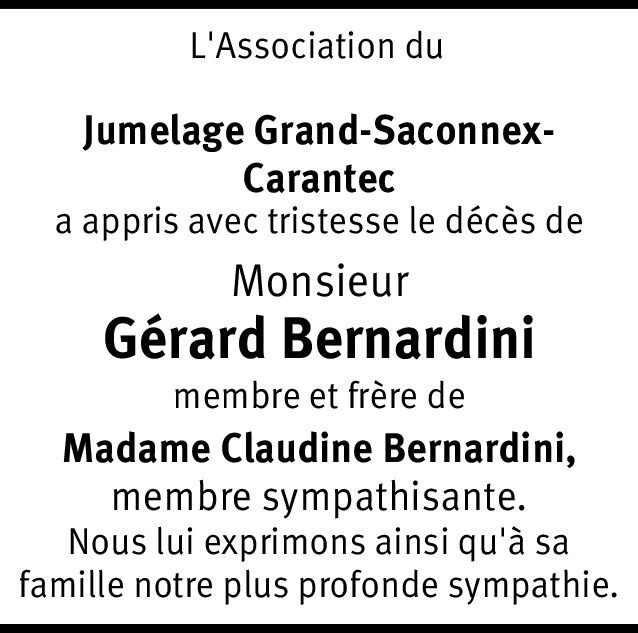 L'Association du

Jumelage Grand-Saconnex-Carantec
a appris avec tristesse le décès de
Monsieur
Gérard Bernardini
membre et frère de
Madame Claudine Bernardini,
membre sympathisante.
Nous lui exprimons ainsi qu'à sa famille notre plus profonde sympathie.